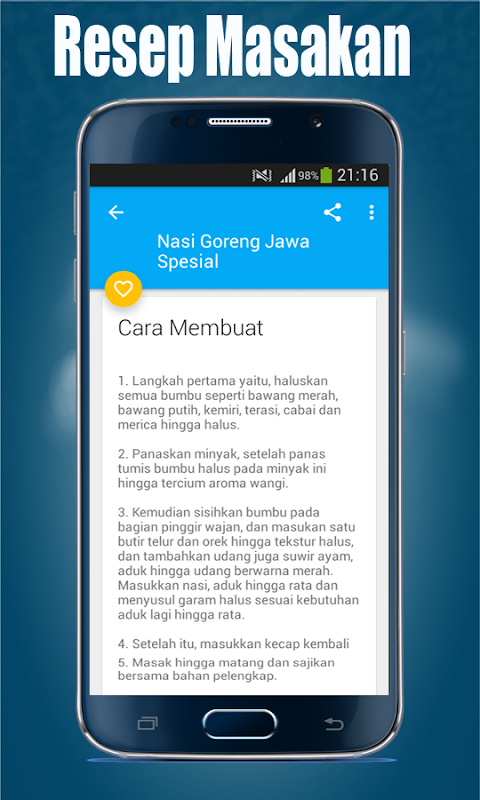 Resep Masakan

98% 21:16

Nasi Goreng Jawa Spesial

Cara Membuat

1. Langkah pertama yaitu, haluskan semua bumbu seperti bawang merah, bawang putih, kemiri, terasi, cabai dan merica hingga halus.

2. Panaskan minyak, setelah panas tumis bumbu halus pada minyak ini hingga tercium aroma wangi.

3. Kemudian sisihkan bumbu pada bagian pinggir wajan, dan masukan satu butir telur dan orek hingga tekstur halus, dan tambahkan udang juga suwir ayam, aduk hingga udang berwarna merah. Masukkan nasi, aduk hingga rata dan menyusul garam halus sesuai kebutuhan aduk lagi hingga rata.

4. Setelah itu, masukkan kecap kembali
5. Masak hingga matang dan sajikan bersama bahan pelengkap.